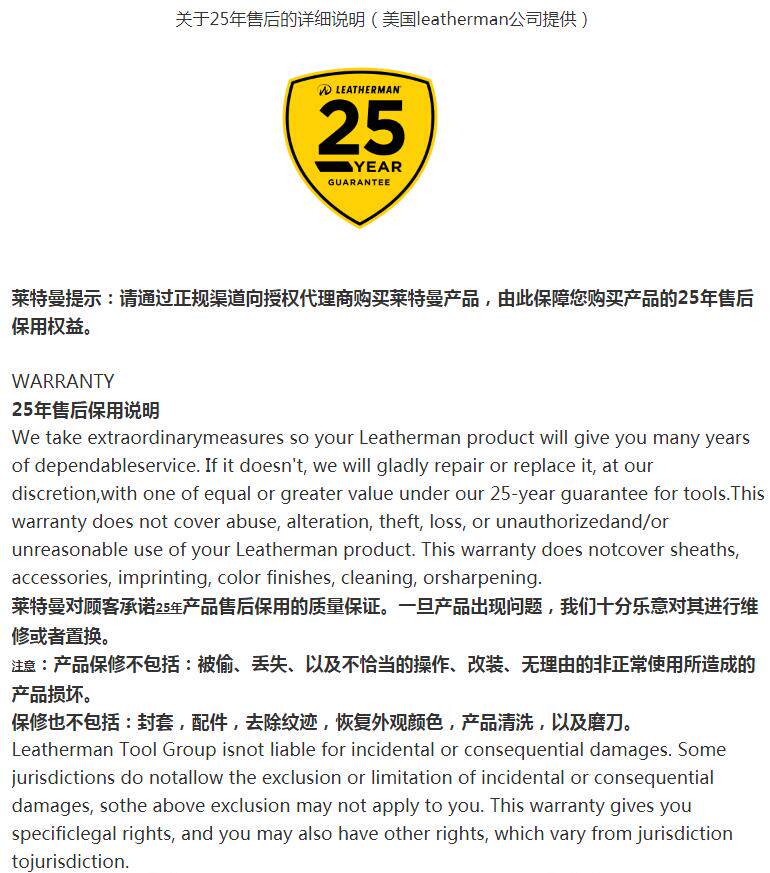 关于25年售后的详细说明（美国leatherman公司提供）

LEATHERMAN
25
YEAR
GUARANTEE

莱特曼提示：请通过正规渠道向授权代理商购买莱特曼产品，由此保障您购买产品的25年售后保用权益。

WARRANTY
25年售后保用说明
We take extraordinarymeasures so your Leatherman product will give you many years of dependableservice. If it doesn't, we will gladly repair or replace it, at our discretion,with one of equal or greater value under our 25-year guarantee for tools.This warranty does not cover abuse, alteration, theft, loss, or unauthorizedand/or unreasonable use of your Leatherman product. This warranty does notcover sheaths, accessories, imprinting, color finishes, cleaning, orsharpening.
莱特曼对顾客承诺25年产品售后保用的质量保证。一旦产品出现问题，我们十分乐意对其进行维修或者置换。
注意：产品保修不包括：被偷、丢失、以及不恰当的操作、改装、无理由的非正常使用所造成的产品损坏。
保修也不包括：封套，配件，去除纹迹，恢复外观颜色，产品清洗，以及磨刀。
Leatherman Tool Group isnot liable for incidental or consequential damages. Some jurisdictions do notallow the exclusion or limitation of incidental or consequential damages, sothe above exclusion may not apply to you. This warranty gives you specificlegal rights, and you may also have other rights, which vary from jurisdiction tojurisdiction.